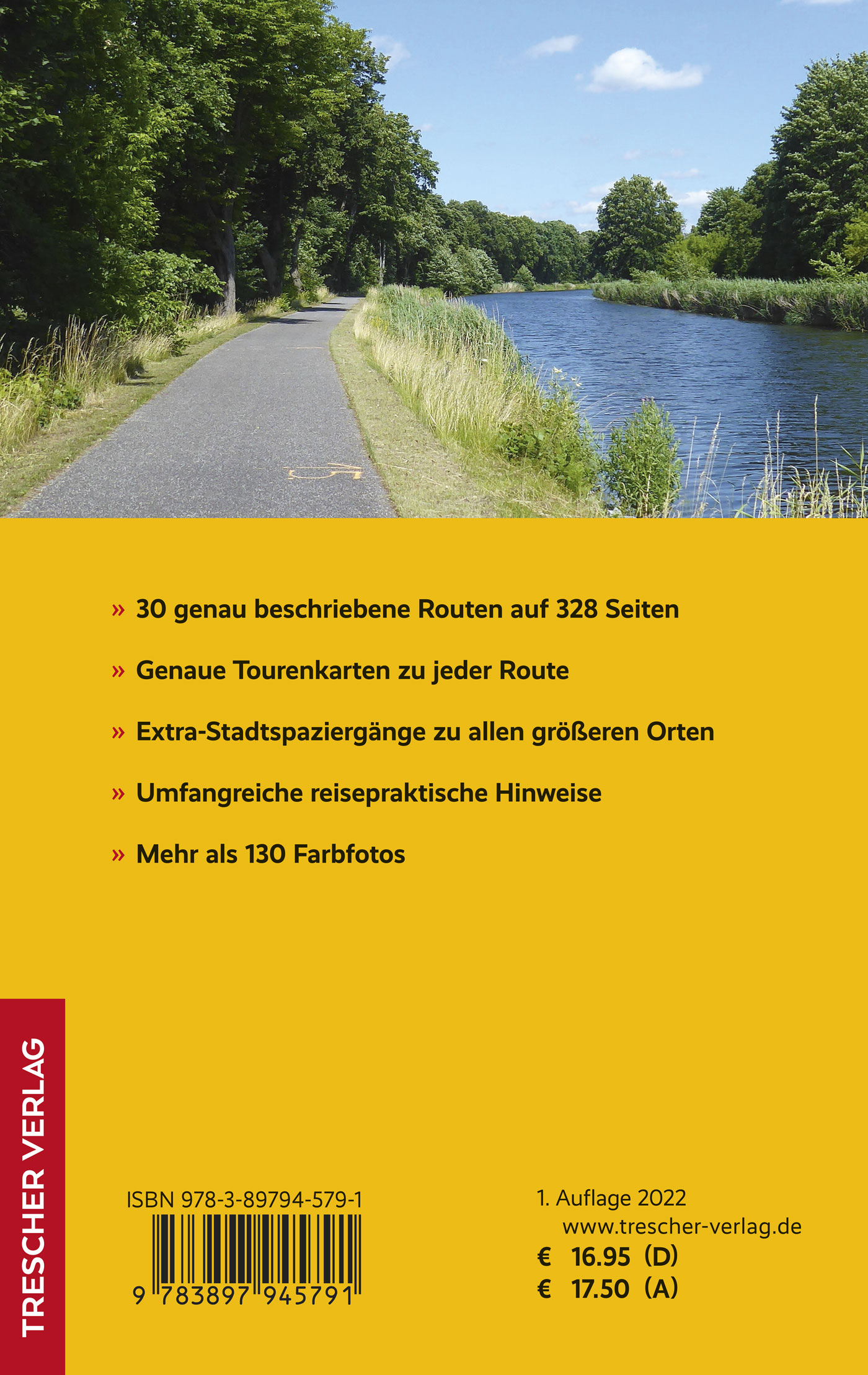 » 30 genau beschriebene Routen auf 328 Seiten

» Genaue Tourenkarten zu jeder Route

» Extra-Stadtspaziergänge zu allen größeren Orten

» Umfangreiche reisepraktische Hinweise

» Mehr als 130 Farbfotos

TRESCHER VERLAG

ISBN 978-3-89794-579-1

9 783897 945791

1. Auflage 2022
www.trescher-verlag.de
€ 16.95 (D)
€ 17.50 (A)